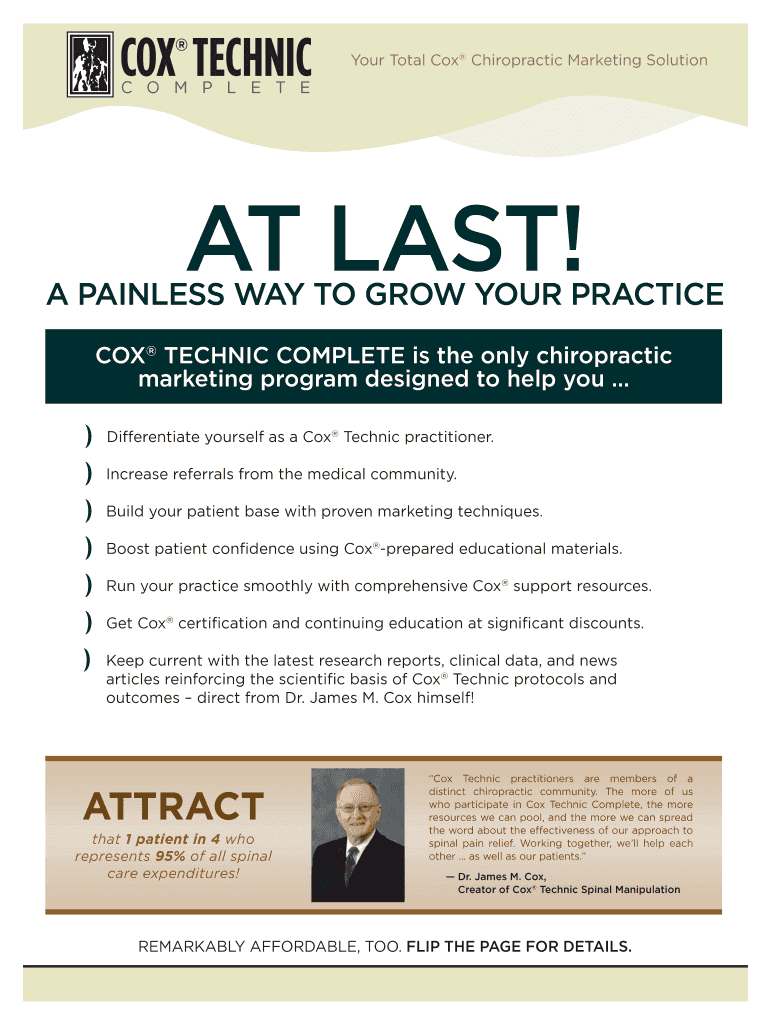 COX® TECHNIC
COMPLETE

Your Total Cox® Chiropractic Marketing Solution

AT LAST!

A PAINLESS WAY TO GROW YOUR PRACTICE

COX® TECHNIC COMPLETE is the only chiropractic marketing program designed to help you ...

) Differentiate yourself as a Cox® Technic practitioner.

) Increase referrals from the medical community.

) Build your patient base with proven marketing techniques.

) Boost patient confidence using Cox®-prepared educational materials.

) Run your practice smoothly with comprehensive Cox® support resources.

) Get Cox® certification and continuing education at significant discounts.

) Keep current with the latest research reports, clinical data, and news articles reinforcing the scientific basis of Cox® Technic protocols and outcomes – direct from Dr. James M. Cox himself!

ATTRACT

that 1 patient in 4 who represents 95% of all spinal care expenditures!

"Cox Technic practitioners are members of a distinct chiropractic community. The more of us who participate in Cox Technic Complete, the more resources we can pool, and the more we can spread the word about the effectiveness of our approach to spinal pain relief. Working together, we'll help each other ... as well as our patients."

— Dr. James M. Cox,
Creator of Cox® Technic Spinal Manipulation

REMARKABLY AFFORDABLE, TOO. FLIP THE PAGE FOR DETAILS.